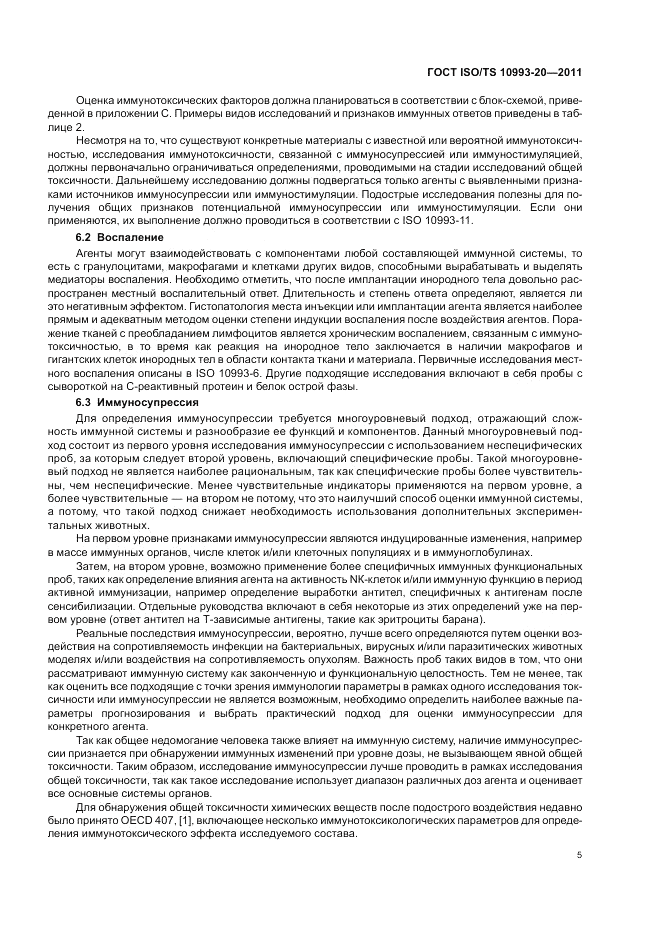 ГОСТ ISO/TS 10993-20—2011

Оценка иммунотоксических факторов должна планироваться в соответствии с блок-схемой, приведенной в приложении С. Примеры видов исследований и признаков иммунных ответов приведены в таблице 2.

Несмотря на то, что существуют конкретные материалы с известной или вероятной иммунотоксичностью, исследования иммунотоксичности, связанной с иммуносупрессией или иммуностимуляцией, должны первоначально ограничиваться определениями, проводимыми на стадии исследований общей токсичности. Дальнейшему исследованию должны подвергаться только агенты с выявленными признаками источников иммуносупрессии или иммуностимуляции. Подострые исследования полезны для получения общих признаков потенциальной иммуносупрессии или иммуностимуляции. Если они применяются, их выполнение должно проводиться в соответствии с ISO 10993-11.

6.2 Воспаление

Агенты могут взаимодействовать с компонентами любой составляющей иммунной системы, то есть с гранулоцитами, макрофагами и клетками других видов, способными вырабатывать и выделять медиаторы воспаления. Необходимо отметить, что после имплантации инородного тела довольно распространен местный воспалительный ответ. Длительность и степень ответа определяют, является ли это негативным эффектом. Гистопатология места инъекции или имплантации агента является наиболее прямым и адекватным методом оценки степени индукции воспаления после воздействия агентов. Поражение тканей с преобладанием лимфоцитов является хроническим воспалением, связанным с иммунотоксичностью, в то время как реакция на инородное тело заключается в наличии макрофагов и гигантских клеток инородных тел в области контакта ткани и материала. Первичные исследования местного воспаления описаны в ISO 10993-6. Другие подходящие исследования включают в себя пробы с сывороткой на С-реактивный протеин и белок острой фазы.

6.3 Иммуносупрессия

Для определения иммуносупрессии требуется многоуровневый подход, отражающий сложность иммунной системы и разнообразие ее функций и компонентов. Данный многоуровневый подход состоит из первого уровня исследования иммуносупрессии с использованием неспецифических проб, за которым следует второй уровень, включающий специфические пробы. Такой многоуровневый подход не является наиболее рациональным, так как специфические пробы более чувствительны, чем неспецифические. Менее чувствительные индикаторы применяются на первом уровне, а более чувствительные — на втором не потому, что это наилучший способ оценки иммунной системы, а потому, что такой подход снижает необходимость использования дополнительных экспериментальных животных.

На первом уровне признаками иммуносупрессии являются индуцированные изменения, например в массе иммунных органов, числе клеток и/или клеточных популяциях и в иммуноглобулинах.

Затем, на втором уровне, возможно применение более специфичных иммунных функциональных проб, таких как определение влияния агента на активность NK-клеток и/или иммунную функцию в период активной иммунизации, например определение выработки антител, специфичных к антигенам после сенсибилизации. Отдельные руководства включают в себя некоторые из этих определений уже на первом уровне (ответ антител на Т-зависимые антигены, такие как эритроциты барана).

Реальные последствия иммуносупрессии, вероятно, лучше всего определяются путем оценки воздействия на сопротивляемость инфекции на бактериальных, вирусных и/или паразитических животных моделях и/или воздействия на сопротивляемость опухолям. Важность проб таких видов в том, что они рассматривают иммунную систему как законченную и функциональную целостность. Тем не менее, так как оценить все подходящие с точки зрения иммунологии параметры в рамках одного исследования токсичности или иммуносупрессии не является возможным, необходимо определить наиболее важные параметры прогнозирования и выбрать практический подход для оценки иммуносупрессии для конкретного агента.

Так как общее недомогание человека также влияет на иммунную систему, наличие иммуносупрессии признается при обнаружении иммунных изменений при уровне дозы, не вызывающем явной общей токсичности. Таким образом, исследование иммуносупрессии лучше проводить в рамках исследования общей токсичности, так как такое исследование использует диапазон различных доз агента и оценивает все основные системы органов.

Для обнаружения общей токсичности химических веществ после подострого воздействия недавно было принято OECD 407, [1], включающее несколько иммунотоксикологических параметров для определения иммунотоксического эффекта исследуемого состава.

5